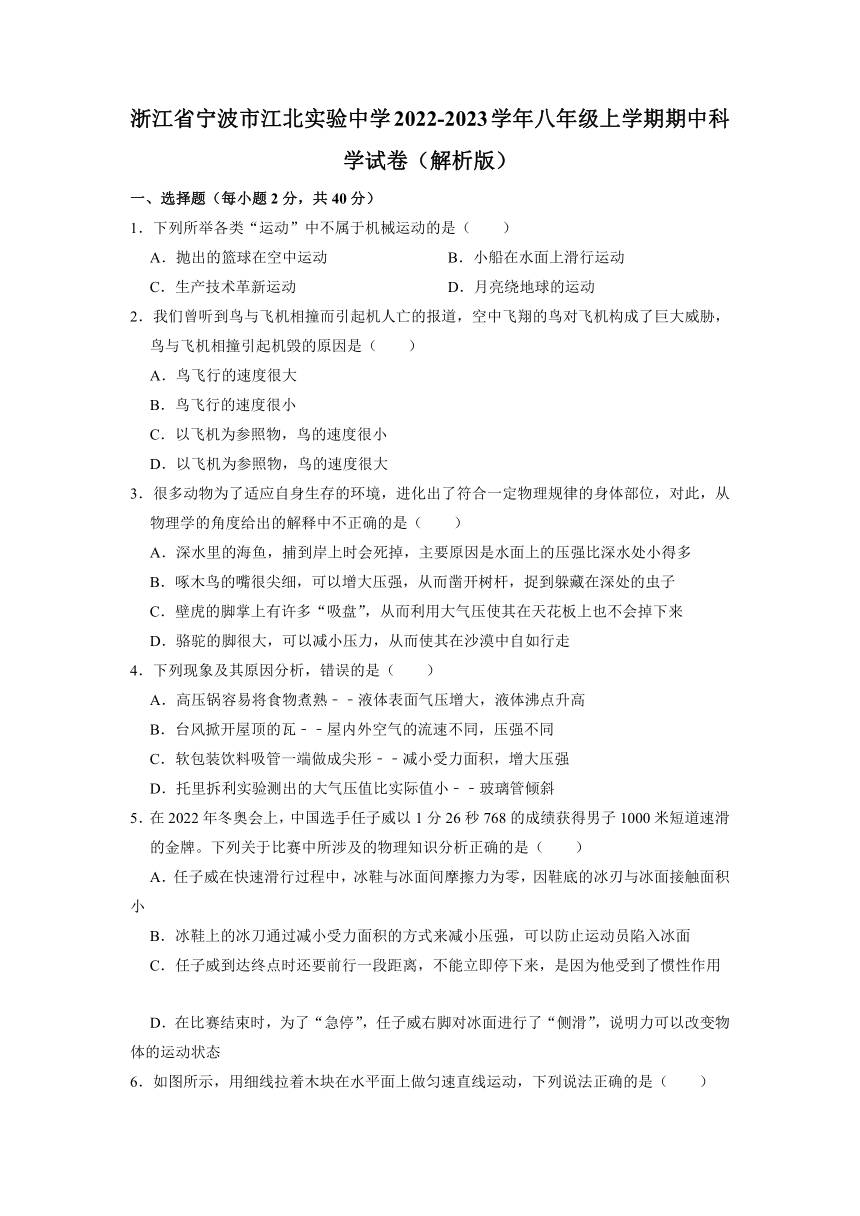 浙江省宁波市江北实验中学2022-2023学年八年级上学期期中科学试卷（解析版）

一、选择题（每小题2分，共40分）

1．下列所举各类“运动”中不属于机械运动的是（　　）

A．抛出的篮球在空中运动

B．小船在水面上滑行运动

C．生产技术革新运动

D．月亮绕地球的运动

2．我们曾听到鸟与飞机相撞而引起机人亡的报道，空中飞翔的鸟对飞机构成了巨大威胁，鸟与飞机相撞引起机毁的原因是（　　）

A．鸟飞行的速度很大

B．鸟飞行的速度很小

C．以飞机为参照物，鸟的速度很小

D．以飞机为参照物，鸟的速度很大

3．很多动物为了适应自身生存的环境，进化出了符合一定物理规律的身体部位，对此，从物理学的角度给出的解释中不正确的是（　　）

A．深水里的海鱼，捕到岸上时会死掉，主要原因是水面上的压强比深水处小得多

B．啄木鸟的嘴很尖细，可以增大压强，从而凿开树杆，捉到躲藏在深处的虫子

C．壁虎的脚掌上有许多“吸盘”，从而利用大气压使其在天花板上也不会掉下来

D．骆驼的脚很大，可以减小压力，从而使其在沙漠中自如行走

4．下列现象及其原因分析，错误的是（　　）

A．高压锅容易将食物煮熟－－液体表面气压增大，液体沸点升高

B．台风掀开屋顶的瓦－－屋内外空气的流速不同，压强不同

C．软包装饮料吸管一端做成尖形－－减小受力面积，增大压强

D．托里拆利实验测出的大气压值比实际值小－－玻璃管倾斜

5．在2022年冬奥会上，中国选手任子威以1分26秒768的成绩获得男子1000米短道速滑的金牌。下列关于比赛中所涉及的物理知识分析正确的是（　　）

A．任子威在快速滑行过程中，冰鞋与冰面间摩擦力为零，因鞋底的冰刃与冰面接触面积小

B．冰鞋上的冰刀通过减小受力面积的方式来减小压强，可以防止运动员陷入冰面

C．任子威到达终点时还要前行一段距离，不能立即停下来，是因为他受到了惯性作用

D．在比赛结束时，为了“急停”，任子威右脚对冰面进行了“侧滑”，说明力可以改变物体的运动状态

6．如图所示，用细线拉着木块在水平面上做匀速直线运动，下列说法正确的是（　　）